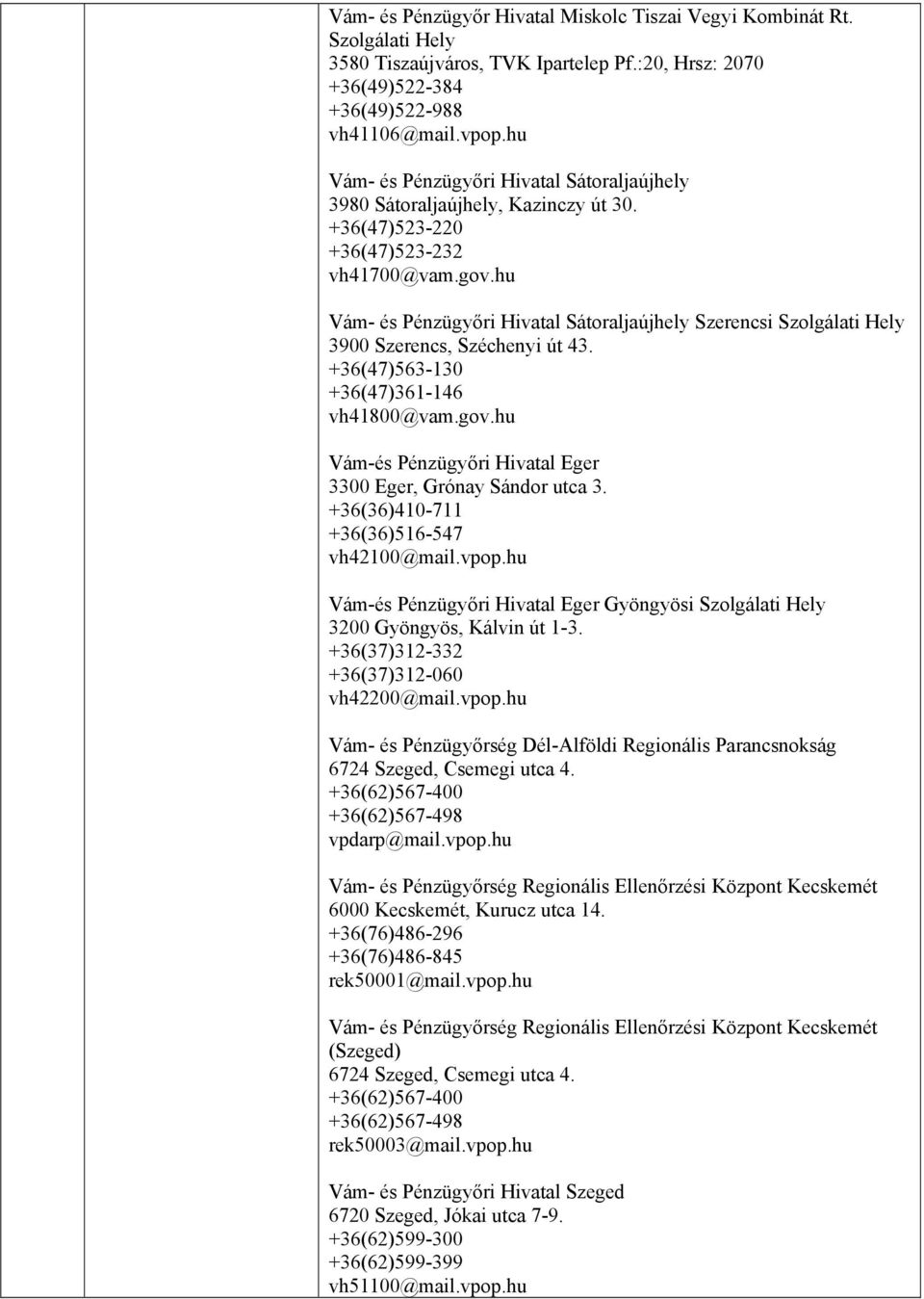 Vám- és Pénzügyőr Hivatal Miskolc Tiszai Vegyi Kombinát Rt. Szolgálati Hely
3580 Tiszaújváros, TVK Ipartelep Pf.:20, Hrsz: 2070
+36(49)522-384
+36(49)522-988
vh41106@mail.vpop.hu

Vám- és Pénzügyőri Hivatal Sátoraljaújhely
3980 Sátoraljaújhely, Kazinczy út 30.
+36(47)523-220
+36(47)523-232
vh41700@vam.gov.hu

Vám- és Pénzügyőri Hivatal Sátoraljaújhely Szerencsi Szolgálati Hely
3900 Szerencs, Széchenyi út 43.
+36(47)563-130
+36(47)361-146
vh41800@vam.gov.hu

Vám-és Pénzügyőri Hivatal Eger
3300 Eger, Grónay Sándor utca 3.
+36(36)410-711
+36(36)516-547
vh42100@mail.vpop.hu

Vám-és Pénzügyőri Hivatal Eger Gyöngyösi Szolgálati Hely
3200 Gyöngyös, Kálvin út 1-3.
+36(37)312-332
+36(37)312-060
vh42200@mail.vpop.hu

Vám- és Pénzügyőrség Dél-Alföldi Regionális Parancsnokság
6724 Szeged, Csemegi utca 4.
+36(62)567-400
+36(62)567-498
vpdarp@mail.vpop.hu

Vám- és Pénzügyőrség Regionális Ellenőrzési Központ Kecskemét
6000 Kecskemét, Kurucz utca 14.
+36(76)486-296
+36(76)486-845
rek50001@mail.vpop.hu

Vám- és Pénzügyőrség Regionális Ellenőrzési Központ Kecskemét (Szeged)
6724 Szeged, Csemegi utca 4.
+36(62)567-400
+36(62)567-498
rek50003@mail.vpop.hu

Vám- és Pénzügyőri Hivatal Szeged
6720 Szeged, Jókai utca 7-9.
+36(62)599-300
+36(62)599-399
vh51100@mail.vpop.hu